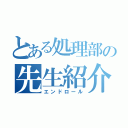 とある処理部の
先生紹介
エンドロール